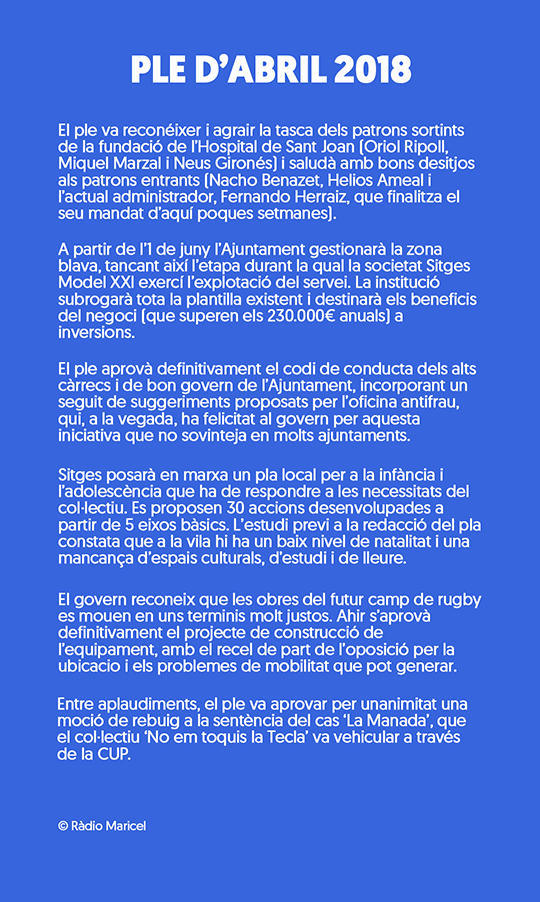 PLE D'ABRIL 2018

El ple va reconéixer i agrair la tasca dels patrons sortints de la fundació de l'Hospital de Sant Joan (Oriol Ripoll, Miquel Marzal i Neus Gironés) i saludà amb bons desitjos als patrons entrants (Nacho Benazet, Helios Ameal i l'actual administrador, Fernando Herraiz, que finalitza el seu mandat d'aquí poques setmanes).

A partir de l'1 de juny l'Ajuntament gestionarà la zona blava, tancant així l'etapa durant la qual la societat Sitges Model XXI exercí l'explotació del servei. La institució subrogarà tota la plantilla existent i destinarà els beneficis del negoci (que superen els 230.000€ anuals) a inversions.

El ple aprovà definitivament el codi de conducta dels alts càrrecs i de bon govern de l'Ajuntament, incorporant un seguit de suggeriments proposats per l'oficina antifrau, qui, a la vegada, ha felicitat al govern per aquesta iniciativa que no sovinteja en molts ajuntaments.

Sitges posarà en marxa un pla local per a la infància i l'adolescència que ha de respondre a les necessitats del col·lectiu. Es proposen 30 accions desenvolupades a partir de 5 eixos bàsics. L'estudi previ a la redacció del pla constata que a la vila hi ha un baix nivel de natalitat i una mancança d'espais culturals, d'estudi i de lleure.

El govern reconeix que les obres del futur camp de rugby es mouen en uns terminis molt justos. Ahir s'aprovà definitivament el projecte de construcció de l'equipament, amb el recel de part de l'oposició per la ubicacio i els problemes de mobilitat que pot generar.

Entre aplaudiments, el ple va aprovar per unanimitat una moció de rebuig a la sentència del cas 'La Manada', que el col·lectiu 'No em toquis la Tecla' va vehicular a través de la CUP.

© Ràdio Maricel